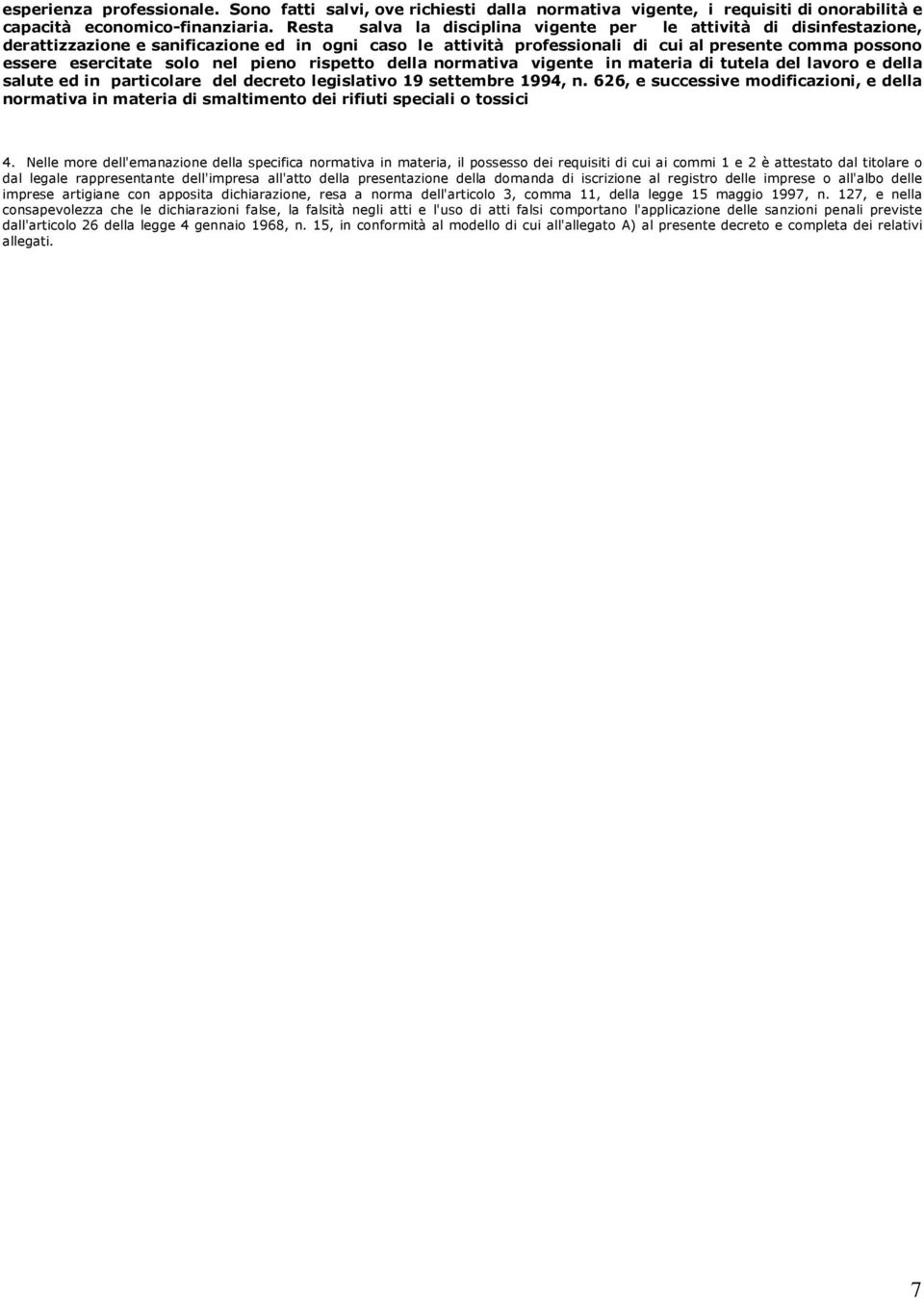 esperienza professionale. Sono fatti salvi, ove richiesti dalla normativa vigente, i requisiti di onorabilità e capacità economico-finanziaria. Resta salva la disciplina vigente per le attività di disinfestazione, derattizzazione e sanificazione ed in ogni caso le attività professionali di cui al presente comma possono essere esercitate solo nel pieno rispetto della normativa vigente in materia di tutela del lavoro e della salute ed in particolare del decreto legislativo 19 settembre 1994, n. 626, e successive modificazioni, e della normativa in materia di smaltimento dei rifiuti speciali o tossici

4. Nelle more dell'emanazione della specifica normativa in materia, il possesso dei requisiti di cui ai commi 1 e 2 è attestato dal titolare o dal legale rappresentante dell'impresa all'atto della presentazione della domanda di iscrizione al registro delle imprese o all'albo delle imprese artigiane con apposita dichiarazione, resa a norma dell'articolo 3, comma 11, della legge 15 maggio 1997, n. 127, e nella consapevolezza che le dichiarazioni false, la falsità negli atti e l'uso di atti falsi comportano l'applicazione delle sanzioni penali previste dall'articolo 26 della legge 4 gennaio 1968, n. 15, in conformità al modello di cui all'allegato A) al presente decreto e completa dei relativi allegati.

7